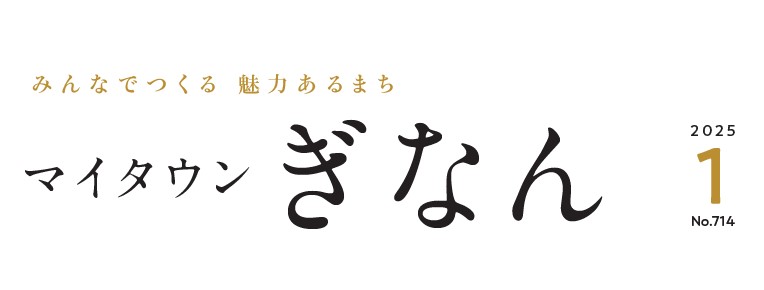 みんなでつくる　魅力あるまち

マイタウン　ぎなん

2025
1
No.714